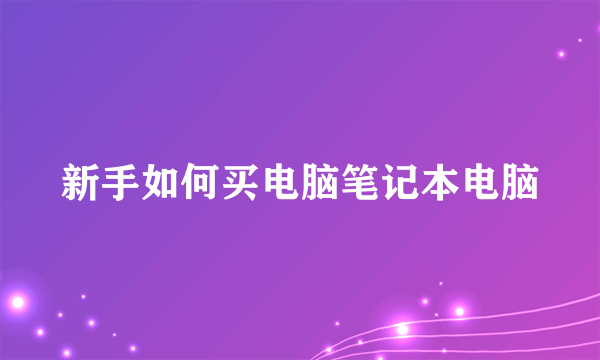 新手如何买电脑笔记本电脑